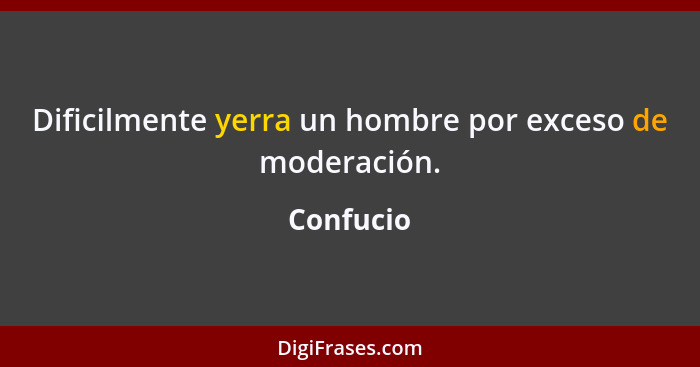 Dificilmente yerra un hombre por exceso de moderación.

Confucio

DigiFrases.com